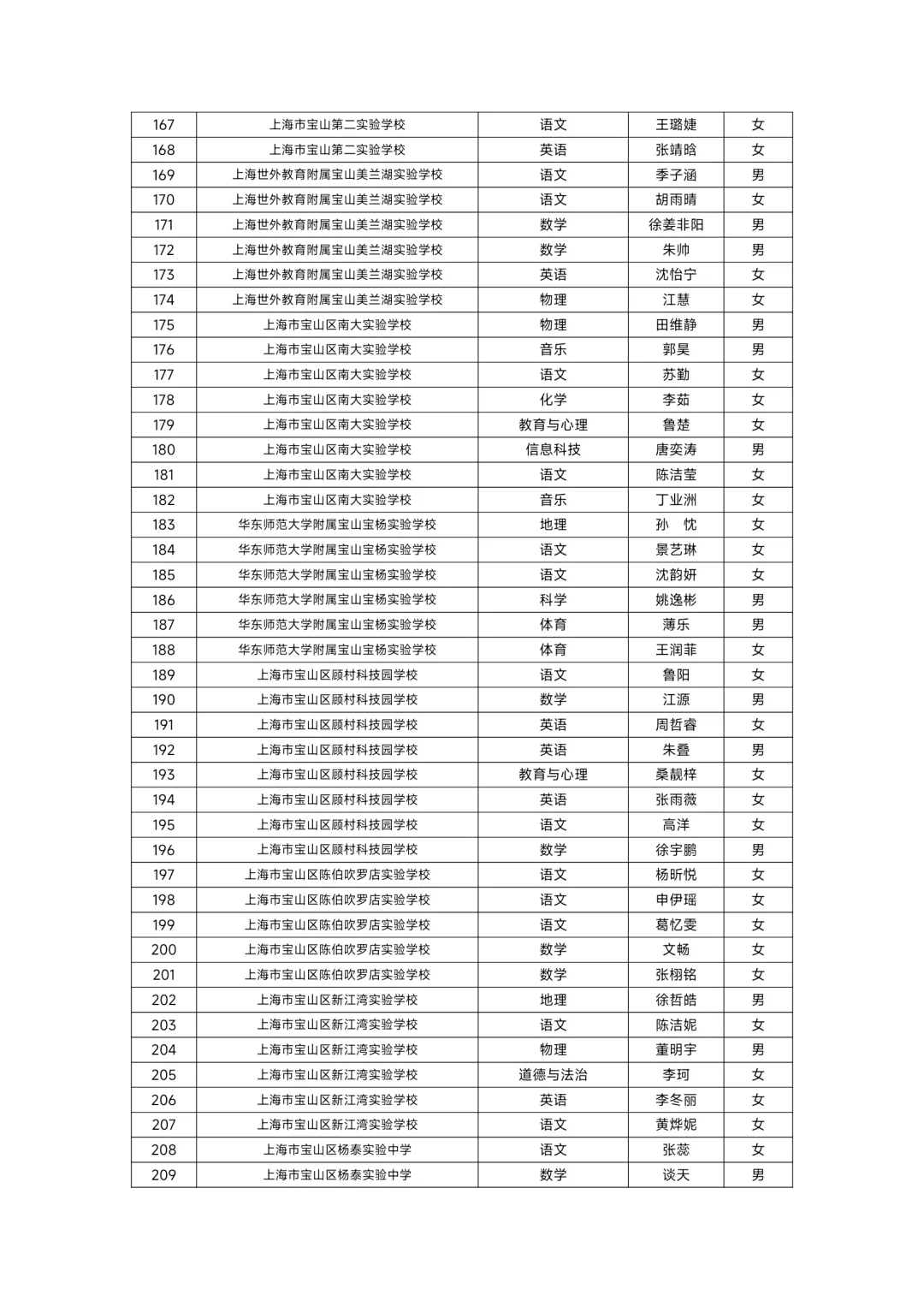 | 167 | 上海市宝山第二实验学校 | 语文 | 王璐婕 | 女 |
|---|---|---|---|---|
| 168 | 上海市宝山第二实验学校 | 英语 | 张靖晗 | 女 |
| 169 | 上海世外教育附属宝山美兰湖实验学校 | 语文 | 季子涵 | 男 |
| 170 | 上海世外教育附属宝山美兰湖实验学校 | 语文 | 胡雨晴 | 女 |
| 171 | 上海世外教育附属宝山美兰湖实验学校 | 数学 | 徐姜非阳 | 男 |
| 172 | 上海世外教育附属宝山美兰湖实验学校 | 数学 | 朱帅 | 男 |
| 173 | 上海世外教育附属宝山美兰湖实验学校 | 英语 | 沈怡宁 | 女 |
| 174 | 上海世外教育附属宝山美兰湖实验学校 | 物理 | 江慧 | 女 |
| 175 | 上海市宝山区南大实验学校 | 物理 | 田维静 | 男 |
| 176 | 上海市宝山区南大实验学校 | 音乐 | 郭昊 | 男 |
| 177 | 上海市宝山区南大实验学校 | 语文 | 苏勤 | 女 |
| 178 | 上海市宝山区南大实验学校 | 化学 | 李茹 | 女 |
| 179 | 上海市宝山区南大实验学校 | 教育与心理 | 鲁楚 | 女 |
| 180 | 上海市宝山区南大实验学校 | 信息科技 | 唐奕涛 | 男 |
| 181 | 上海市宝山区南大实验学校 | 语文 | 陈洁莹 | 女 |
| 182 | 上海市宝山区南大实验学校 | 音乐 | 丁业洲 | 女 |
| 183 | 华东师范大学附属宝山宝杨实验学校 | 地理 | 孙　忱 | 女 |
| 184 | 华东师范大学附属宝山宝杨实验学校 | 语文 | 景艺琳 | 女 |
| 185 | 华东师范大学附属宝山宝杨实验学校 | 语文 | 沈韵妍 | 女 |
| 186 | 华东师范大学附属宝山宝杨实验学校 | 科学 | 姚逸彬 | 男 |
| 187 | 华东师范大学附属宝山宝杨实验学校 | 体育 | 薄乐 | 男 |
| 188 | 华东师范大学附属宝山宝杨实验学校 | 体育 | 王润菲 | 女 |
| 189 | 上海市宝山区顾村科技园学校 | 语文 | 鲁阳 | 女 |
| 190 | 上海市宝山区顾村科技园学校 | 数学 | 江源 | 男 |
| 191 | 上海市宝山区顾村科技园学校 | 英语 | 周哲睿 | 女 |
| 192 | 上海市宝山区顾村科技园学校 | 英语 | 朱叠 | 男 |
| 193 | 上海市宝山区顾村科技园学校 | 教育与心理 | 桑靓梓 | 女 |
| 194 | 上海市宝山区顾村科技园学校 | 英语 | 张雨薇 | 女 |
| 195 | 上海市宝山区顾村科技园学校 | 语文 | 高洋 | 女 |
| 196 | 上海市宝山区顾村科技园学校 | 数学 | 徐宇鹏 | 男 |
| 197 | 上海市宝山区陈伯吹罗店实验学校 | 语文 | 杨昕悦 | 女 |
| 198 | 上海市宝山区陈伯吹罗店实验学校 | 语文 | 申伊瑶 | 女 |
| 199 | 上海市宝山区陈伯吹罗店实验学校 | 语文 | 葛忆雯 | 女 |
| 200 | 上海市宝山区陈伯吹罗店实验学校 | 数学 | 文畅 | 女 |
| 201 | 上海市宝山区陈伯吹罗店实验学校 | 数学 | 张栩铭 | 女 |
| 202 | 上海市宝山区新江湾实验学校 | 地理 | 徐哲皓 | 男 |
| 203 | 上海市宝山区新江湾实验学校 | 语文 | 陈洁妮 | 女 |
| 204 | 上海市宝山区新江湾实验学校 | 物理 | 董明宇 | 男 |
| 205 | 上海市宝山区新江湾实验学校 | 道德与法治 | 李珂 | 女 |
| 206 | 上海市宝山区新江湾实验学校 | 英语 | 李冬丽 | 女 |
| 207 | 上海市宝山区新江湾实验学校 | 语文 | 黄烨妮 | 女 |
| 208 | 上海市宝山区杨泰实验中学 | 语文 | 张蕊 | 女 |
| 209 | 上海市宝山区杨泰实验中学 | 数学 | 谈天 | 男 |